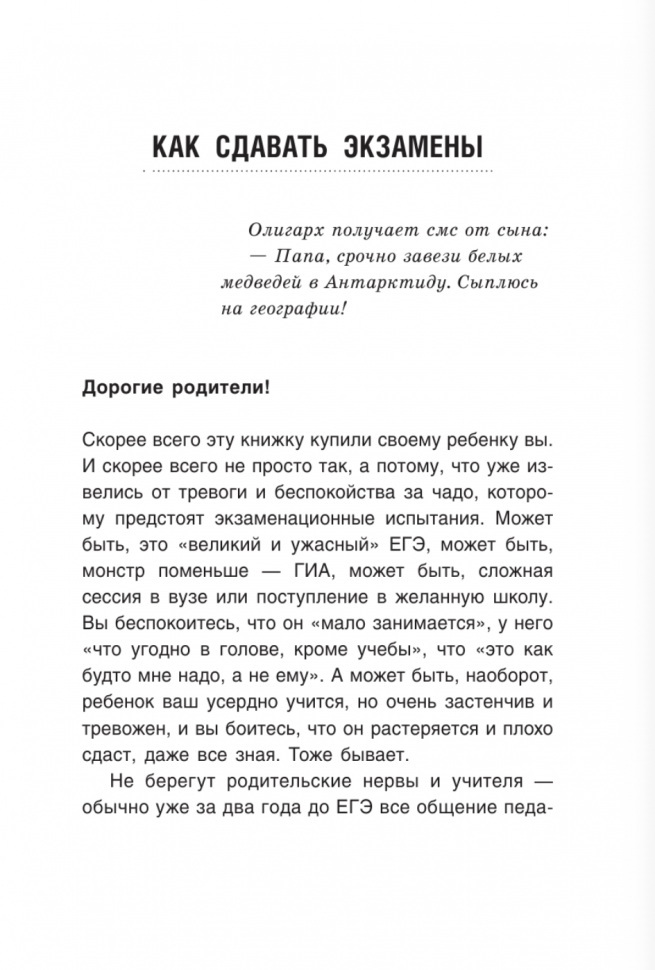 КАК СДАВАТЬ ЭКЗАМЕНЫ

Олигарх получает смс от сына:
— Папа, срочно завези белых медведей в Антарктиду. Сыплюсь на географии!

Дорогие родители!

Скорее всего эту книжку купили своему ребенку вы. И скорее всего не просто так, а потому, что уже извелись от тревоги и беспокойства за чадо, которому предстоят экзаменационные испытания. Может быть, это «великий и ужасный» ЕГЭ, может быть, монстр поменьше — ГИА, может быть, сложная сессия в вузе или поступление в желанную школу. Вы беспокоитесь, что он «мало занимается», у него «что угодно в голове, кроме учебы», что «это как будто мне надо, а не ему». А может быть, наоборот, ребенок ваш усердно учится, но очень застенчив и тревожен, и вы боитесь, что он растеряется и плохо сдаст, даже все зная. Тоже бывает.

Не берегут родительские нервы и учителя — обычно уже за два года до ЕГЭ все общение педа-